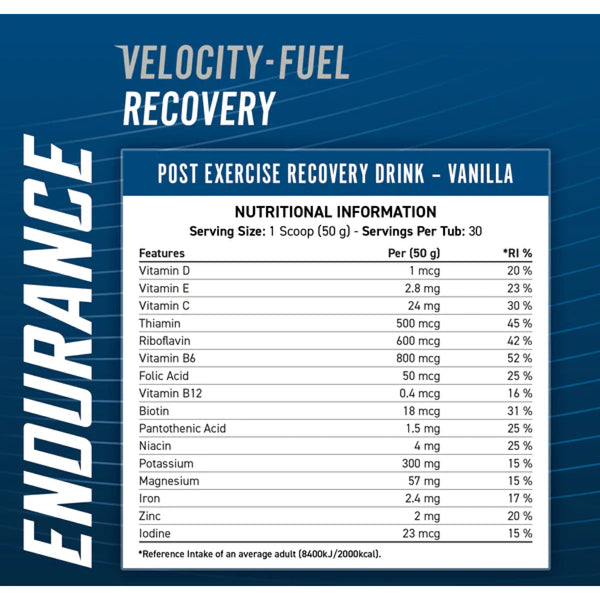 VELOCITY-FUEL
RECOVERY

ENDURANCE

POST EXERCISE RECOVERY DRINK – VANILLA

NUTRITIONAL INFORMATION
Serving Size: 1 Scoop (50 g) - Servings Per Tub: 30

| Features | Per (50 g) | *RI % |
|---|---|---|
| Vitamin D | 1 mcg | 20 % |
| Vitamin E | 2.8 mg | 23 % |
| Vitamin C | 24 mg | 30 % |
| Thiamin | 500 mcg | 45 % |
| Riboflavin | 600 mcg | 42 % |
| Vitamin B6 | 800 mcg | 52 % |
| Folic Acid | 50 mcg | 25 % |
| Vitamin B12 | 0.4 mcg | 16 % |
| Biotin | 18 mcg | 31 % |
| Pantothenic Acid | 1.5 mg | 25 % |
| Niacin | 4 mg | 25 % |
| Potassium | 300 mg | 15 % |
| Magnesium | 57 mg | 15 % |
| Iron | 2.4 mg | 17 % |
| Zinc | 2 mg | 20 % |
| Iodine | 23 mcg | 15 % |

*Reference Intake of an average adult (8400kJ/2000kcal).